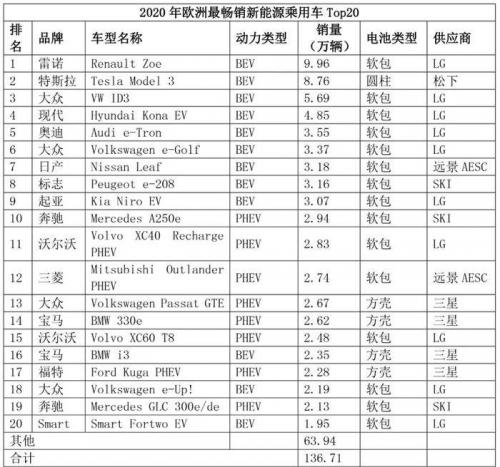 2020 年欧洲最畅销新能源乘用车 Top20

| 排名 | 品牌 | 车型名称 | 动力类型 | 销量（万辆） | 电池类型 | 供应商 |
|---|---|---|---|---|---|---|
| 1 | 雷诺 | Renault Zoe | BEV | 9.96 | 软包 | LG |
| 2 | 特斯拉 | Tesla Model 3 | BEV | 8.76 | 圆柱 | 松下 |
| 3 | 大众 | VW ID3 | BEV | 5.69 | 软包 | LG |
| 4 | 现代 | Hyundai Kona EV | BEV | 4.85 | 软包 | LG |
| 5 | 奥迪 | Audi e-Tron | BEV | 3.55 | 软包 | LG |
| 6 | 大众 | Volkswagen e-Golf | BEV | 3.37 | 软包 | LG |
| 7 | 日产 | Nissan Leaf | BEV | 3.18 | 软包 | 远景 AESC |
| 8 | 标志 | Peugeot e-208 | BEV | 3.16 | 软包 | SKI |
| 9 | 起亚 | Kia Niro EV | BEV | 3.07 | 软包 | LG |
| 10 | 奔驰 | Mercedes A250e | PHEV | 2.94 | 软包 | SKI |
| 11 | 沃尔沃 | Volvo XC40 Recharge PHEV | PHEV | 2.83 | 软包 | LG |
| 12 | 三菱 | Mitsubishi Outlander PHEV | PHEV | 2.74 | 软包 | 远景 AESC |
| 13 | 大众 | Volkswagen Passat GTE | PHEV | 2.67 | 方壳 | 三星 |
| 14 | 宝马 | BMW 330e | PHEV | 2.62 | 方壳 | 三星 |
| 15 | 沃尔沃 | Volvo XC60 T8 | PHEV | 2.48 | 软包 | LG |
| 16 | 宝马 | BMW i3 | BEV | 2.35 | 方壳 | 三星 |
| 17 | 福特 | Ford Kuga PHEV | PHEV | 2.28 | 方壳 | 三星 |
| 18 | 大众 | Volkswagen e-Up! | BEV | 2.19 | 软包 | LG |
| 19 | 奔驰 | Mercedes GLC 300e/de | PHEV | 2.13 | 软包 | SKI |
| 20 | Smart | Smart Fortwo EV | BEV | 1.95 | 软包 | LG |
| 其他 | | | | 63.94 | | |
| 合计 | | | | 136.71 | | |